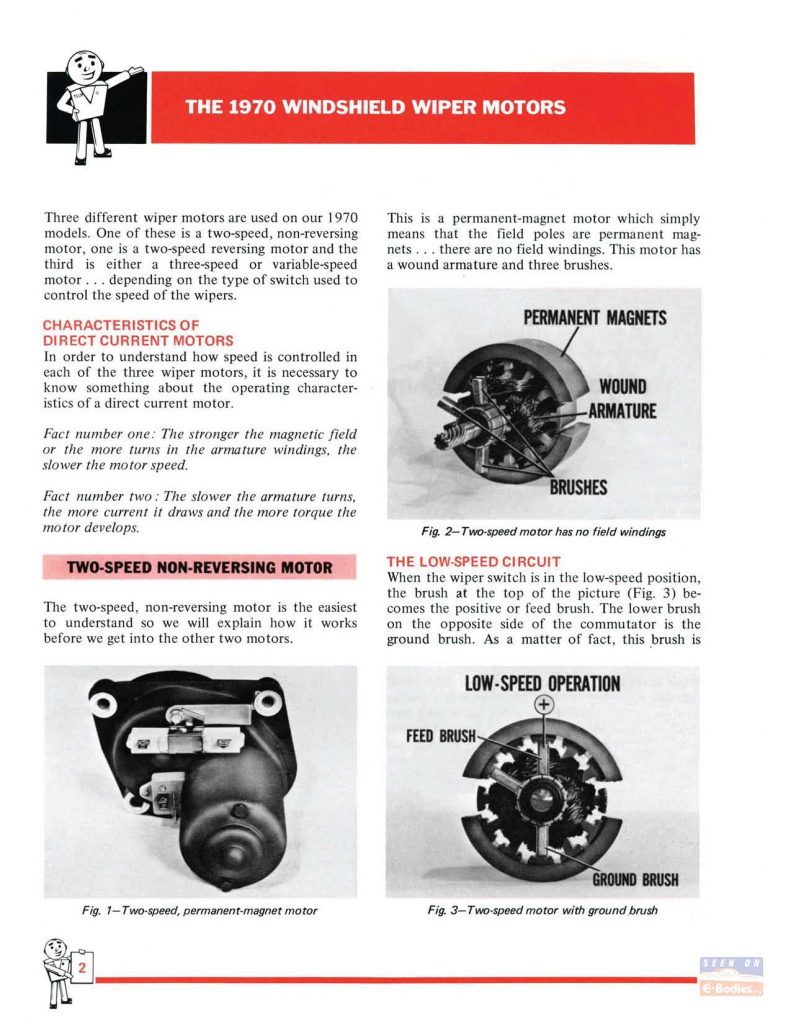 THE 1970 WINDSHIELD WIPER MOTORS

Three different wiper motors are used on our 1970 models. One of these is a two-speed, non-reversing motor, one is a two-speed reversing motor and the third is either a three-speed or variable-speed motor . . . depending on the type of switch used to control the speed of the wipers.

CHARACTERISTICS OF DIRECT CURRENT MOTORS
In order to understand how speed is controlled in each of the three wiper motors, it is necessary to know something about the operating characteristics of a direct current motor.

Fact number one: The stronger the magnetic field or the more turns in the armature windings, the slower the motor speed.

Fact number two: The slower the armature turns, the more current it draws and the more torque the motor develops.

TWO-SPEED NON-REVERSING MOTOR

The two-speed, non-reversing motor is the easiest to understand so we will explain how it works before we get into the other two motors.

Fig. 1—Two-speed, permanent-magnet motor

This is a permanent-magnet motor which simply means that the field poles are permanent magnets . . . there are no field windings. This motor has a wound armature and three brushes.

PERMANENT MAGNETS
WOUND ARMATURE
BRUSHES

Fig. 2—Two-speed motor has no field windings

THE LOW-SPEED CIRCUIT
When the wiper switch is in the low-speed position, the brush at the top of the picture (Fig. 3) becomes the positive or feed brush. The lower brush on the opposite side of the commutator is the ground brush. As a matter of fact, this brush is

LOW-SPEED OPERATION
+
FEED BRUSH
GROUND BRUSH

Fig. 3—Two-speed motor with ground brush

2

SEEN ON
E-Bodies